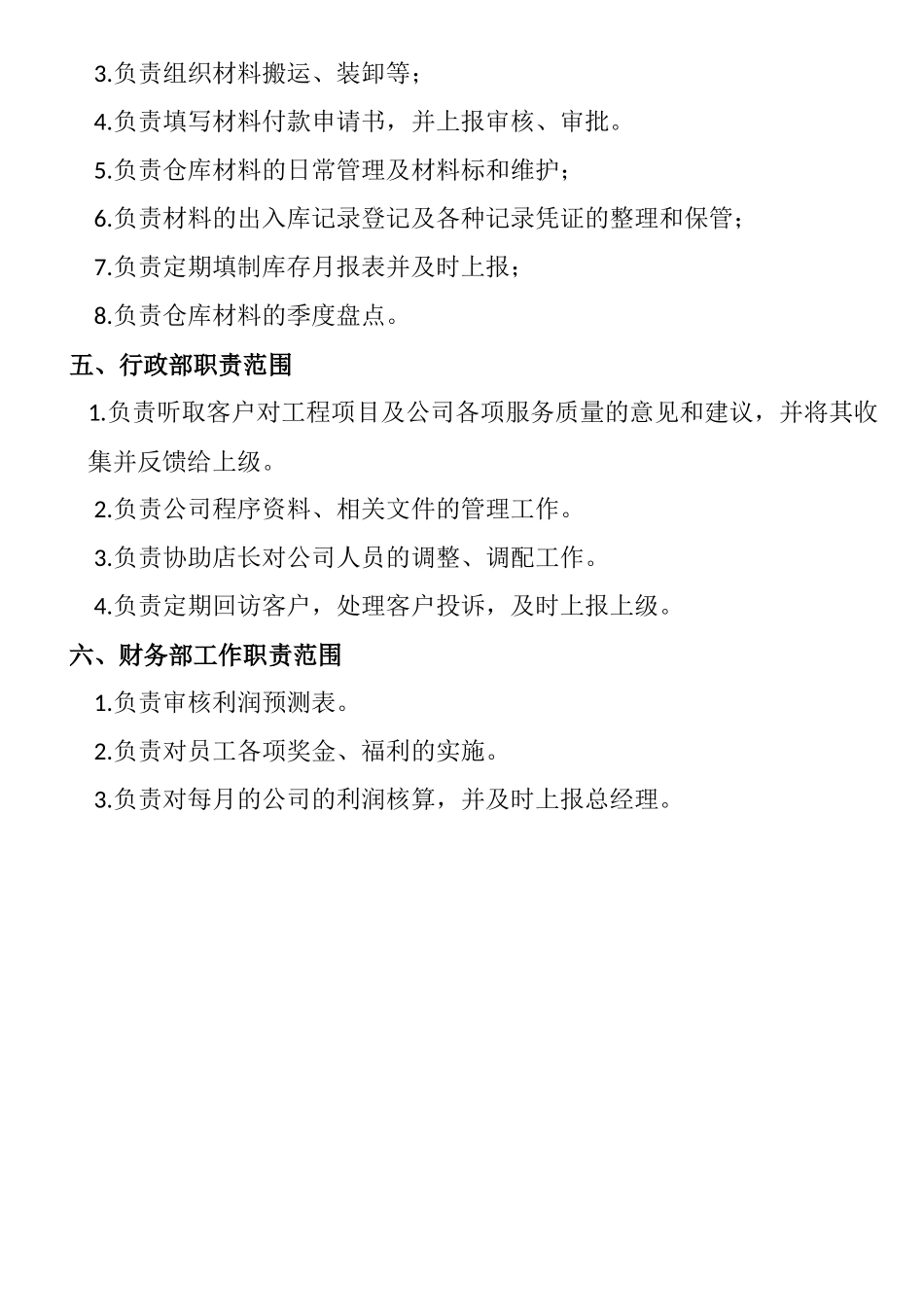 3.负责组织材料搬运、装卸等；

4.负责填写材料付款申请书，并上报审核、审批。

5.负责仓库材料的日常管理及材料标和维护；

6.负责材料的出入库记录登记及各种记录凭证的整理和保管；

7.负责定期填制库存月报表并及时上报；

8.负责仓库材料的季度盘点。

五、行政部职责范围

1.负责听取客户对工程项目及公司各项服务质量的意见和建议，并将其收集并反馈给上级。

2.负责公司程序资料、相关文件的管理工作。

3.负责协助店长对公司人员的调整、调配工作。

4.负责定期回访客户，处理客户投诉，及时上报上级。

六、财务部工作职责范围

1.负责审核利润预测表。

2.负责对员工各项奖金、福利的实施。

3.负责对每月的公司的利润核算，并及时上报总经理。